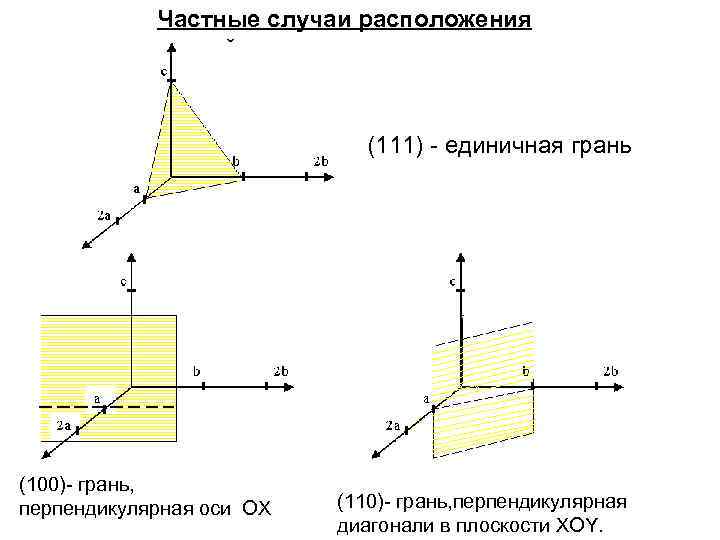 Частные случаи расположения

c

b

2b

a

2a

(111) - единичная грань

c

b

2b

a

2a

(100)- грань, перпендикулярная оси OX

c

b

2b

a

2a

(110)- грань,перпендикулярная диагонали в плоскости XOY.